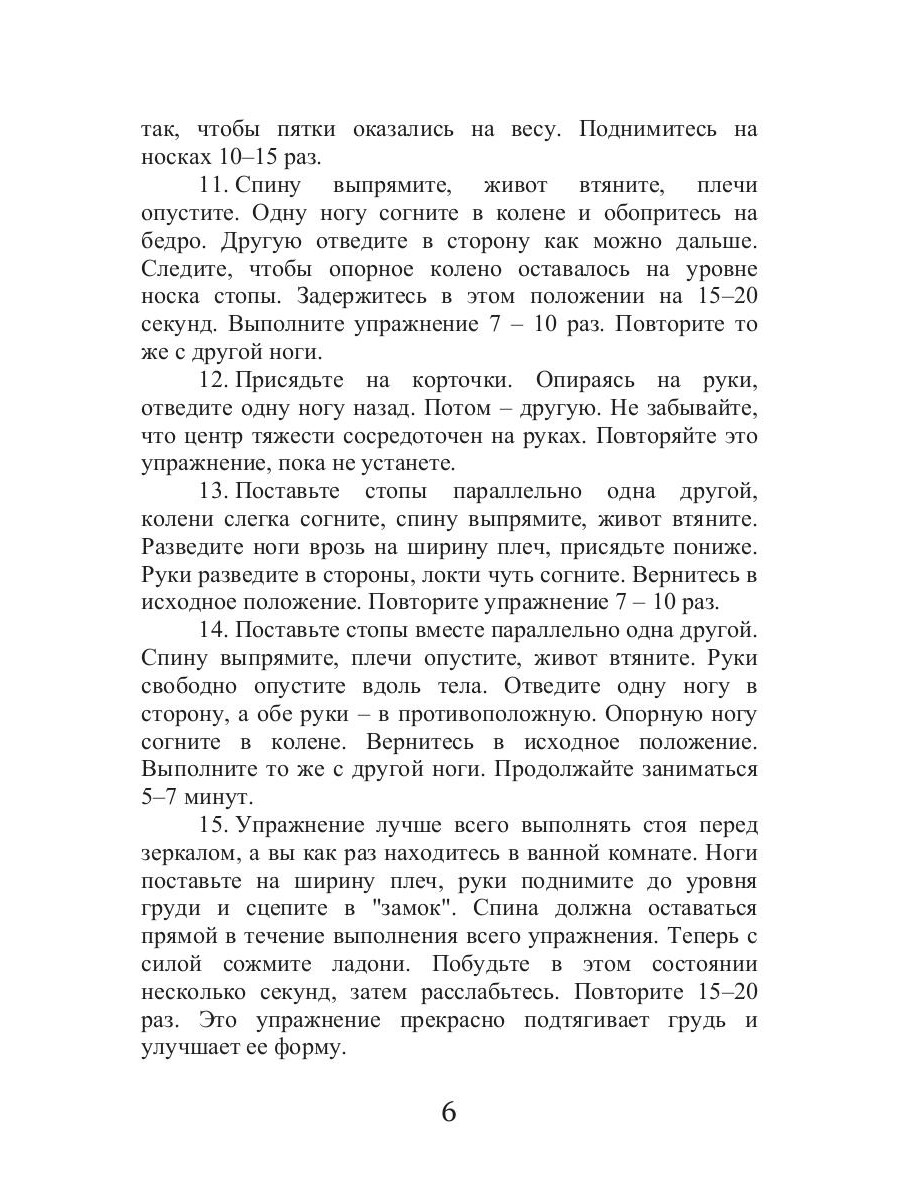 так, чтобы пятки оказались на весу. Поднимитесь на носках 10–15 раз.

11. Спину выпрямите, живот втяните, плечи опустите. Одну ногу согните в колене и обопритесь на бедро. Другую отведите в сторону как можно дальше. Следите, чтобы опорное колено оставалось на уровне носка стопы. Задержитесь в этом положении на 15–20 секунд. Выполните упражнение 7 – 10 раз. Повторите то же с другой ноги.

12. Присядьте на корточки. Опираясь на руки, отведите одну ногу назад. Потом – другую. Не забывайте, что центр тяжести сосредоточен на руках. Повторяйте это упражнение, пока не устанете.

13. Поставьте стопы параллельно одна другой, колени слегка согните, спину выпрямите, живот втяните. Разведите ноги врозь на ширину плеч, присядьте пониже. Руки разведите в стороны, локти чуть согните. Вернитесь в исходное положение. Повторите упражнение 7 – 10 раз.

14. Поставьте стопы вместе параллельно одна другой. Спину выпрямите, плечи опустите, живот втяните. Руки свободно опустите вдоль тела. Отведите одну ногу в сторону, а обе руки – в противоположную. Опорную ногу согните в колене. Вернитесь в исходное положение. Выполните то же с другой ноги. Продолжайте заниматься 5–7 минут.

15. Упражнение лучше всего выполнять стоя перед зеркалом, а вы как раз находитесь в ванной комнате. Ноги поставьте на ширину плеч, руки поднимите до уровня груди и сцепите в "замок". Спина должна оставаться прямой в течение выполнения всего упражнения. Теперь с силой сожмите ладони. Побудьте в этом состоянии несколько секунд, затем расслабьтесь. Повторите 15–20 раз. Это упражнение прекрасно подтягивает грудь и улучшает ее форму.

6